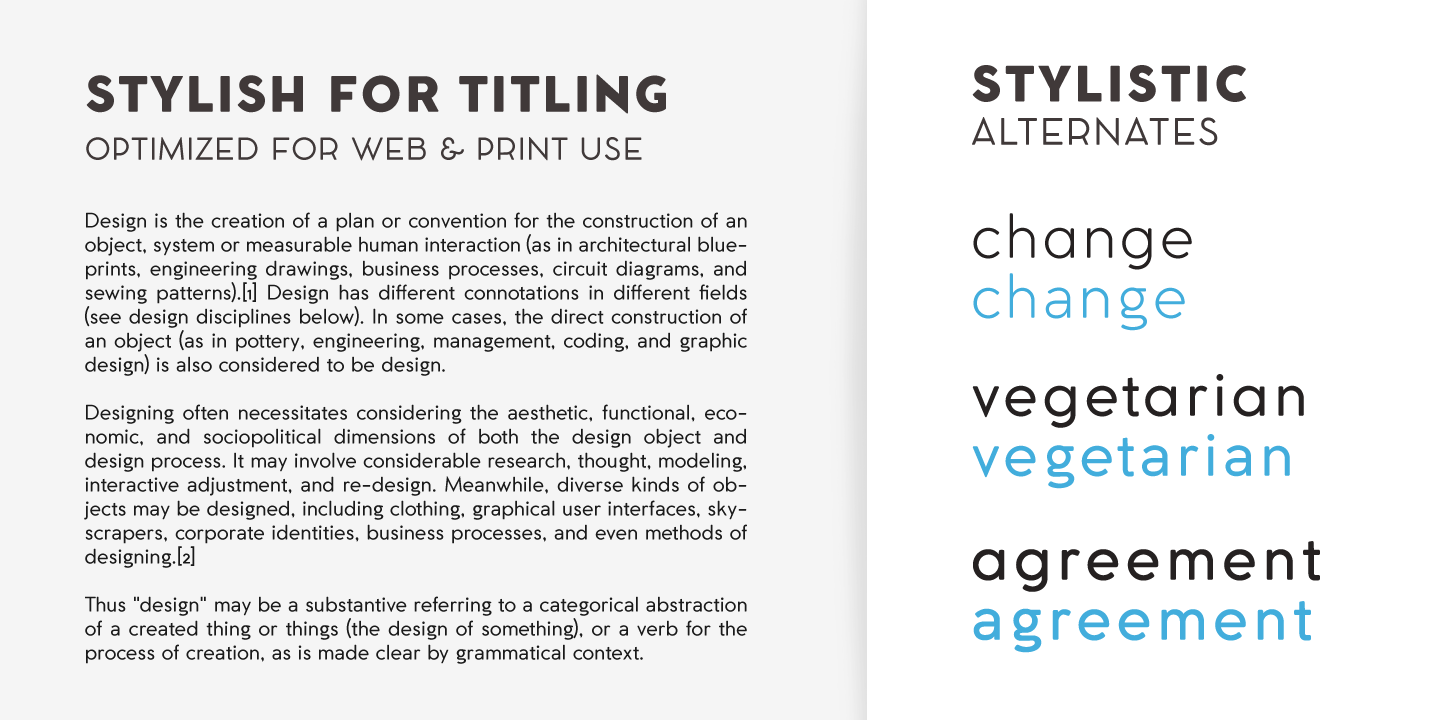 STYLISH FOR TITLING
OPTIMIZED FOR WEB & PRINT USE

Design is the creation of a plan or convention for the construction of an object, system or measurable human interaction (as in architectural blueprints, engineering drawings, business processes, circuit diagrams, and sewing patterns).[1] Design has different connotations in different fields (see design disciplines below). In some cases, the direct construction of an object (as in pottery, engineering, management, coding, and graphic design) is also considered to be design.

Designing often necessitates considering the aesthetic, functional, economic, and sociopolitical dimensions of both the design object and design process. It may involve considerable research, thought, modeling, interactive adjustment, and re-design. Meanwhile, diverse kinds of objects may be designed, including clothing, graphical user interfaces, skyscrapers, corporate identities, business processes, and even methods of designing.[2]

Thus "design" may be a substantive referring to a categorical abstraction of a created thing or things (the design of something), or a verb for the process of creation, as is made clear by grammatical context.

STYLISTIC
ALTERNATES

change
change

vegetarian
vegetarian

agreement
agreement